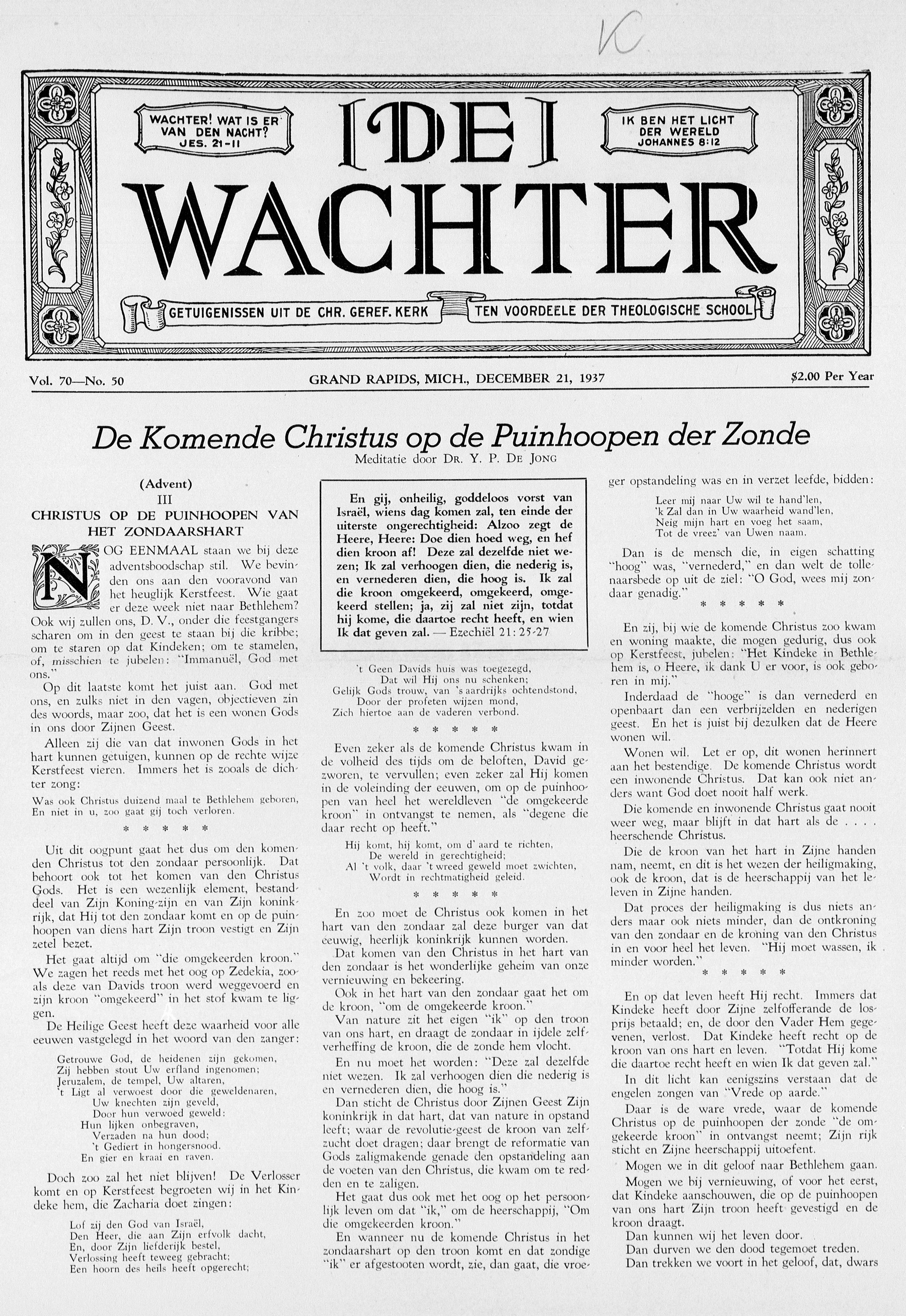 VC

WACHTER! WAT IS ER VAN DEN NACHT? JES. 21-11

DE WACHTER

IK BEN HET LICHT DER WERELD JOHANNES 8:12

GETUIGENISSEN UIT DE CHR. GEREF. KERK

TEN VOORDEELE DER THEOLOGISCHE SCHOOL

Vol. 70—No. 50 GRAND RAPIDS, MICH., DECEMBER 21, 1937 $2.00 Per Year

De Komende Christus op de Puinhoopen der Zonde

Meditatie door DR. Y. P. DE JONG

(Advent)
III
CHRISTUS OP DE PUINHOOPEN VAN HET ZONDAARSHART

NOG EENMAAL staan we bij deze adventsboodschap stil. We bevinden ons aan den vooravond van het heuglijk Kerstfeest. Wie gaat er deze week niet naar Bethlehem? Ook wij zullen ons, D. V., onder die feestgangers scharen om in den geest te staan bij die kribbe; om te staren op dat Kindeken; om te stamelen, of, misschien te jubelen: "Immanuël, God met ons."

Op dit laatste komt het juist aan. God met ons, en zulks niet in den vagen, objectieven zin des woords, maar zoo, dat het is een wonen Gods in ons door Zijnen Geest.

Alleen zij die van dat inwonen Gods in het hart kunnen getuigen, kunnen op de rechte wijze Kerstfeest vieren. Immers het is zooals de dichter zong:

Was ook Christus duizend maal te Bethlehem geboren,
En niet in u, zoo gaat gij toch verloren.

* * * * *

Uit dit oogpunt gaat het dus om den komenden Christus tot den zondaar persoonlijk. Dat behoort ook tot het komen van den Christus Gods. Het is een wezenlijk element, bestanddeel van Zijn Koning-zijn en van Zijn koninkrijk, dat Hij tot den zondaar komt en op de puinhoopen van diens hart Zijn troon vestigt en Zijn zetel bezet.

Het gaat altijd om "die omgekeerden kroon." We zagen het reeds met het oog op Zedekia, zooals deze van Davids troon werd weggevoerd en zijn kroon "omgekeerd" in het stof kwam te liggen.

De Heilige Geest heeft deze waarheid voor alle eeuwen vastgelegd in het woord van den zanger:

Getrouwe God, de heidenen zijn gekomen,
Zij hebben stout Uw erfland ingenomen;
Jeruzalem, de tempel, Uw altaren,
't Ligt al verwoest door die geweldenaren,
Uw knechten zijn geveld,
Door hun verwoed geweld:
Hun lijken onbegraven,
Verzaden na hun dood;
't Gediert in hongersnood.
En gier en kraai en raven.

Doch zoo zal het niet blijven! De Verlosser komt en op Kerstfeest begroeten wij in het Kindeke hem, die Zacharia doet zingen:

Lof zij den God van Israël,
Den Heer, die aan Zijn erfvolk dacht,
En, door Zijn liefderijk bestel,
Verlossing heeft teweeg gebracht;
Een hoorn des heils heeft opgerecht;

En gij, onheilig, goddeloos vorst van Israël, wiens dag komen zal, ten einde der uiterste ongerechtigheid: Alzoo zegt de Heere, Heere: Doe dien hoed weg, en hef dien kroon af! Deze zal dezelfde niet wezen; Ik zal verhoogen dien, die nederig is, en vernederen dien, die hoog is. Ik zal die kroon omgekeerd, omgekeerd, omgekeerd stellen; ja, zij zal niet zijn, totdat hij kome, die daartoe recht heeft, en wien Ik dat geven zal. — Ezechiël 21:25-27

't Geen Davids huis was toegezegd,
Dat wil Hij ons nu schenken;
Gelijk Gods trouw, van 's aardrijks ochtendstond,
Door der profeten wijzen mond,
Zich hiertoe aan de vaderen verbond.

* * * * *

Even zeker als de komende Christus kwam in de volheid des tijds om de beloften, David gezworen, te vervullen; even zeker zal Hij komen in de voleinding der eeuwen, om op de puinhoopen van heel het wereldleven "de omgekeerde kroon" in ontvangst te nemen, als "degene die daar recht op heeft."

Hij komt, hij komt, om d' aard te richten,
De wereld in gerechtigheid;
Al 't volk, daar 't wreed geweld moet zwichten,
Wordt in rechtmatigheid geleid.

* * * * *

En zoo moet de Christus ook komen in het hart van den zondaar zal deze burger van dat eeuwig, heerlijk koninkrijk kunnen worden.

Dat komen van den Christus in het hart van den zondaar is het wonderlijke geheim van onze vernieuwing en bekeering.

Ook in het hart van den zondaar gaat het om de kroon, "om de omgekeerde kroon."

Van nature zit het eigen "ik" op den troon van ons hart, en draagt de zondaar in ijdele zelfverheffing de kroon, die de zonde hem vlocht.

En nu moet het worden: "Deze zal dezelfde niet wezen. Ik zal verhoogen dien die nederig is en vernederen dien, die hoog is."

Dan sticht de Christus door Zijnen Geest Zijn koninkrijk in dat hart, dat van nature in opstand leeft; waar de revolutie-geest de kroon van zelfzucht doet dragen; daar brengt de reformatie van Gods zaligmakende genade den opstandeling aan de voeten van den Christus, die kwam om te redden en te zaligen.

Het gaat dus ook met het oog op het persoonlijk leven om dat "ik," om de heerschappij, "Om die omgekeerden kroon."

En wanneer nu de komende Christus in het zondaarshart op den troon komt en dat zondige "ik" er afgestooten wordt, zie, dan gaat, die vroeger opstandeling was en in verzet leefde, bidden:

Leer mij naar Uw wil te hand'len,
'k Zal dan in Uw waarheid wand'len,
Neig mijn hart en voeg het saam,
Tot de vreez' van Uwen naam.

Dan is de mensch die, in eigen schatting "hoog" was, "vernederd," en dan welt de tollenaarsbede op uit de ziel: "O God, wees mij zondaar genadig."

* * * * *

En zij, bij wie de komende Christus zoo kwam en woning maakte, die mogen gedurig, dus ook op Kerstfeest, jubelen: "Het Kindeke in Bethlehem is, o Heere, ik dank U er voor, is ook geboren in mij."

Inderdaad de "hooge" is dan vernederd en openbaart dan een verbrijzelden en nederigen geest. En het is juist bij dezulken dat de Heere wonen wil.

Wonen wil. Let er op, dit wonen herinnert aan het bestendige. De komende Christus wordt een inwonende Christus. Dat kan ook niet anders want God doet nooit half werk.

Die komende en inwonende Christus gaat nooit weer weg, maar blijft in dat hart als de . . . . heerschende Christus.

Die de kroon van het hart in Zijne handen nam, neemt, en dit is het wezen der heiligmaking, ook de kroon, dat is de heerschappij van het leven in Zijne handen.

Dat proces der heiligmaking is dus niets anders maar ook niets minder, dan de ontkroning van den zondaar en de kroning van den Christus in en voor heel het leven. "Hij moet wassen, ik minder worden."

* * * * *

En op dat leven heeft Hij recht. Immers dat Kindeke heeft door Zijne zelfofferande de losprijs betaald; en, de door den Vader Hem gegevenen, verlost. Dat Kindeke heeft recht op de kroon van ons hart en leven. "Totdat Hij kome die daartoe recht heeft en wien Ik dat geven zal."

In dit licht kan eenigszins verstaan dat de engelen zongen van "Vrede op aarde."

Daar is de ware vrede, waar de komende Christus op de puinhoopen der zonde "de omgekeerde kroon" in ontvangst neemt; Zijn rijk sticht en Zijne heerschappij uitoefent.

Mogen we in dit geloof naar Bethlehem gaan.

Mogen we bij vernieuwing, of voor het eerst, dat Kindeke aanschouwen, die op de puinhoopen van ons hart Zijn troon heeft gevestigd en de kroon draagt.

Dan kunnen wij het leven door.

Dan durven we den dood tegemoet treden.

Dan trekken we voort in het geloof, dat, dwars